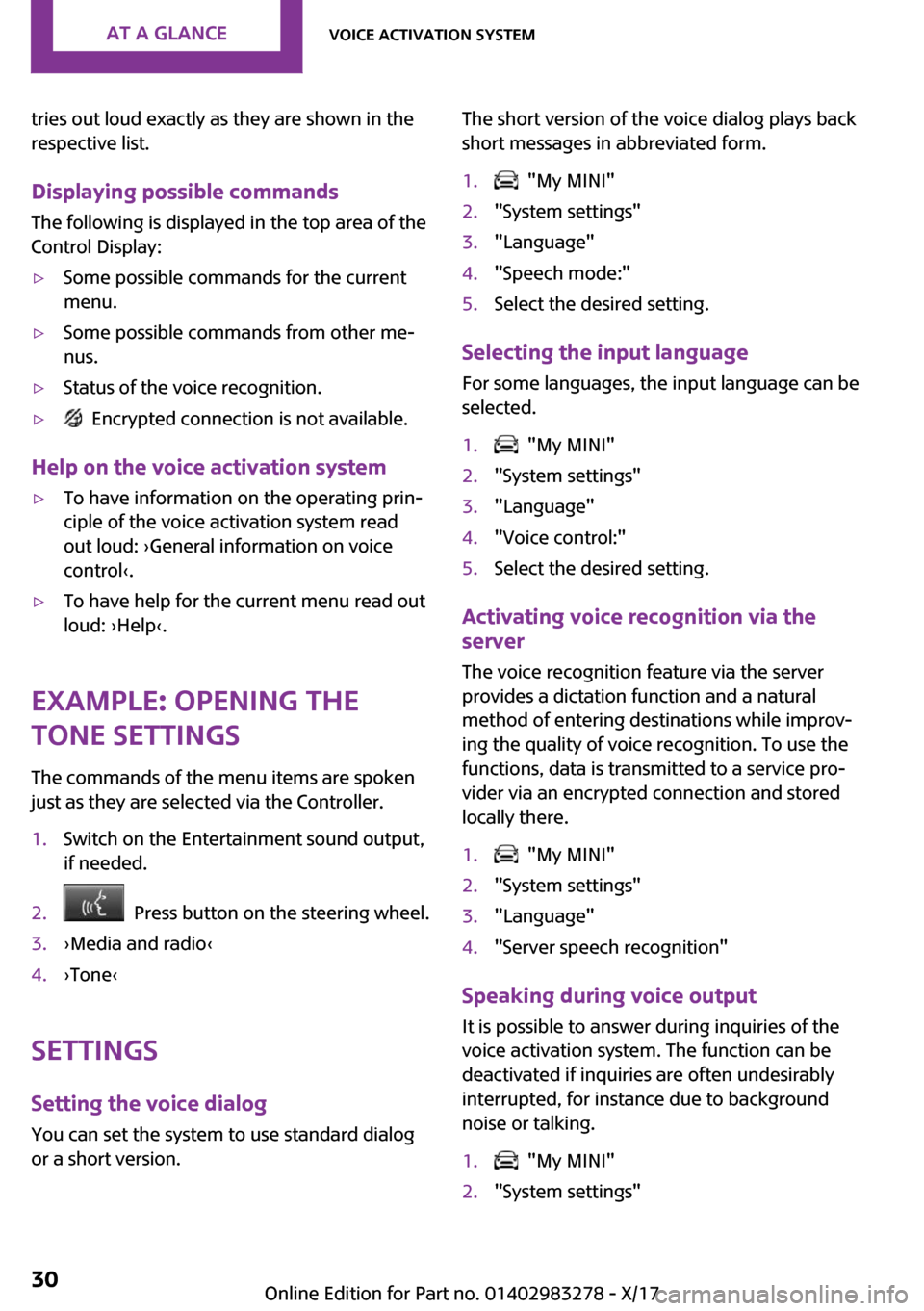 AT A GLANCE

VOICE ACTIVATION SYSTEM

tries out loud exactly as they are shown in the respective list.

Displaying possible commands

The following is displayed in the top area of the Control Display:

▷ Some possible commands for the current menu.

▷ Some possible commands from other menus.

▷ Status of the voice recognition.

▷ Encrypted connection is not available.

Help on the voice activation system

▷ To have information on the operating principle of the voice activation system read out loud: ›General information on voice control‹.

▷ To have help for the current menu read out loud: ›Help‹.

EXAMPLE: OPENING THE TONE SETTINGS

The commands of the menu items are spoken just as they are selected via the Controller.

1. Switch on the Entertainment sound output, if needed.
2. Press button on the steering wheel.
3. ›Media and radio‹
4. ›Tone‹

SETTINGS

Setting the voice dialog

You can set the system to use standard dialog or a short version.

The short version of the voice dialog plays back short messages in abbreviated form.

1. "My MINI"
2. "System settings"
3. "Language"
4. "Speech mode:"
5. Select the desired setting.

Selecting the input language

For some languages, the input language can be selected.

1. "My MINI"
2. "System settings"
3. "Language"
4. "Voice control:"
5. Select the desired setting.

Activating voice recognition via the server

The voice recognition feature via the server provides a dictation function and a natural method of entering destinations while improving the quality of voice recognition. To use the functions, data is transmitted to a service provider via an encrypted connection and stored locally there.

1. "My MINI"
2. "System settings"
3. "Language"
4. "Server speech recognition"

Speaking during voice output

It is possible to answer during inquiries of the voice activation system. The function can be deactivated if inquiries are often undesirably interrupted, for instance due to background noise or talking.

1. "My MINI"
2. "System settings"

30

Online Edition for Part no. 01402983278 - X/17

carmanualsonline.info